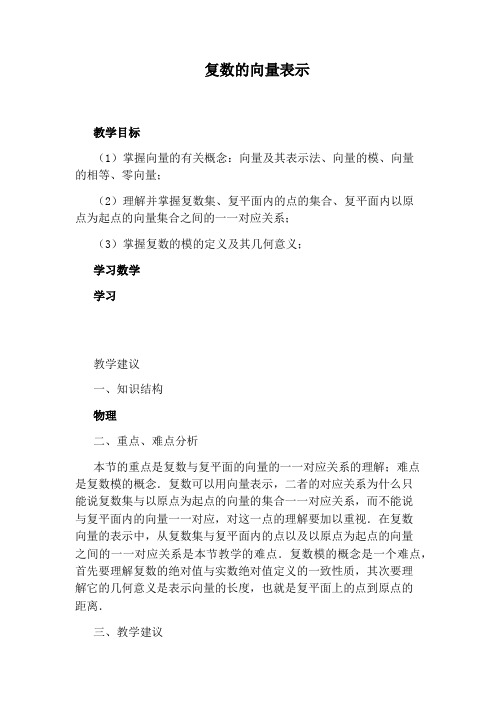 复数的向量表示

教学目标

（1）掌握向量的有关概念：向量及其表示法、向量的模、向量的相等、零向量；

（2）理解并掌握复数集、复平面内的点的集合、复平面内以原点为起点的向量集合之间的一一对应关系；

（3）掌握复数的模的定义及其几何意义；

学习数学

学习

教学建议

一、知识结构

物理

二、重点、难点分析

本节的重点是复数与复平面的向量的一一对应关系的理解；难点是复数模的概念．复数可以用向量表示，二者的对应关系为什么只能说复数集与以原点为起点的向量的集合一一对应关系，而不能说与复平面内的向量一一对应，对这一点的理解要加以重视．在复数向量的表示中，从复数集与复平面内的点以及以原点为起点的向量之间的一一对应关系是本节教学的难点．复数模的概念是一个难点，首先要理解复数的绝对值与实数绝对值定义的一致性质，其次要理解它的几何意义是表示向量的长度，也就是复平面上的点到原点的距离．

三、教学建议